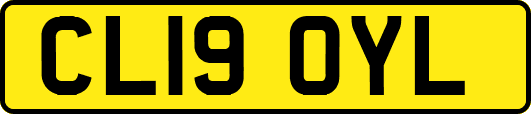 CL19 OYL